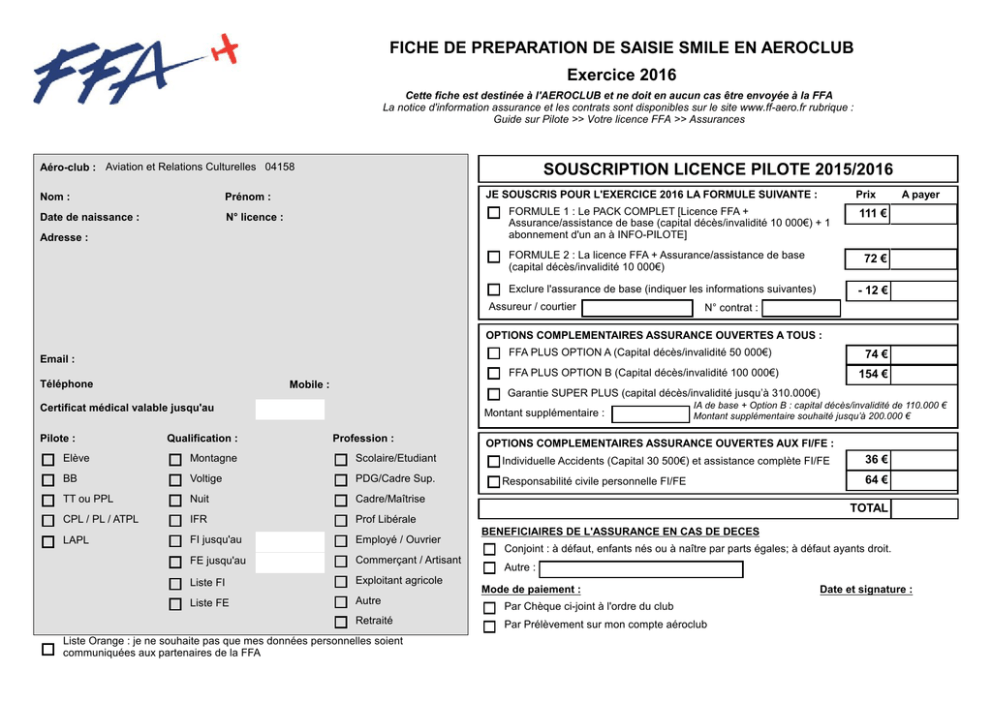 FFA

FICHE DE PREPARATION DE SAISIE SMILE EN AEROCLUB

Exercice 2016

Cette fiche est destinée à l'AEROCLUB et ne doit en aucun cas être envoyée à la FFA
La notice d'information assurance et les contrats sont disponibles sur le site www.ff-aero.fr rubrique : Guide sur Pilote >> Votre licence FFA >> Assurances

Aéro-club : Aviation et Relations Culturelles 04158

Nom :

Prénom :

Date de naissance :

N° licence :

Adresse :

Email :

Téléphone

Mobile :

Certificat médical valable jusqu'au

Pilote :
Elève
BB
TT ou PPL
CPL / PL / ATPL
LAPL

Qualification :
Montagne
Voltige
Nuit
IFR
FI jusqu'au
FE jusqu'au
Liste FI
Liste FE

Profession :
Scolaire/Etudiant
PDG/Cadre Sup.
Cadre/Maîtrise
Prof Libérale
Employé / Ouvrier
Commerçant / Artisant
Exploitant agricole
Autre
Retraité

Liste Orange : je ne souhaite pas que mes données personnelles soient communiquées aux partenaires de la FFA

SOUSCRIPTION LICENCE PILOTE 2015/2016

JE SOUSCRIS POUR L'EXERCICE 2016 LA FORMULE SUIVANTE : Prix A payer

FORMULE 1 : Le PACK COMPLET [Licence FFA + Assurance/assistance de base (capital décès/invalidité 10 000€) + 1 abonnement d'un an à INFO-PILOTE] 111 €

FORMULE 2 : La licence FFA + Assurance/assistance de base (capital décès/invalidité 10 000€) 72 €

Exclure l'assurance de base (indiquer les informations suivantes) - 12 €

Assureur / courtier N° contrat :

OPTIONS COMPLEMENTAIRES ASSURANCE OUVERTES A TOUS :

FFA PLUS OPTION A (Capital décès/invalidité 50 000€) 74 €

FFA PLUS OPTION B (Capital décès/invalidité 100 000€) 154 €

Garantie SUPER PLUS (capital décès/invalidité jusqu'à 310.000€)

Montant supplémentaire : IA de base + Option B : capital décès/invalidité de 110.000 € Montant supplémentaire souhaité jusqu'à 200.000 €

OPTIONS COMPLEMENTAIRES ASSURANCE OUVERTES AUX FI/FE :

Individuelle Accidents (Capital 30 500€) et assistance complète FI/FE 36 €

Responsabilité civile personnelle FI/FE 64 €

TOTAL

BENEFICIAIRES DE L'ASSURANCE EN CAS DE DECES

Conjoint : à défaut, enfants nés ou à naître par parts égales; à défaut ayants droit.

Autre :

Mode de paiement :

Date et signature :

Par Chèque ci-joint à l'ordre du club

Par Prélèvement sur mon compte aéroclub